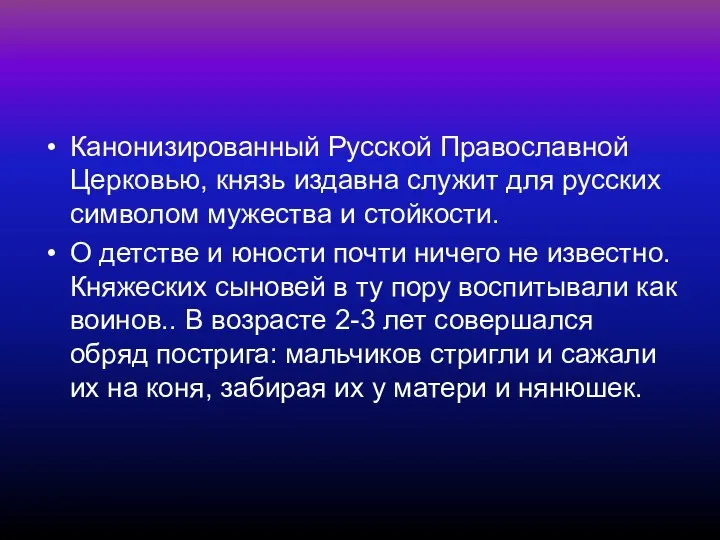 • Канонизированный Русской Православной Церковью, князь издавна служит для русских символом мужества и стойкости.

• О детстве и юности почти ничего не известно. Княжеских сыновей в ту пору воспитывали как воинов.. В возрасте 2-3 лет совершался обряд пострига: мальчиков стригли и сажали их на коня, забирая их у матери и нянюшек.